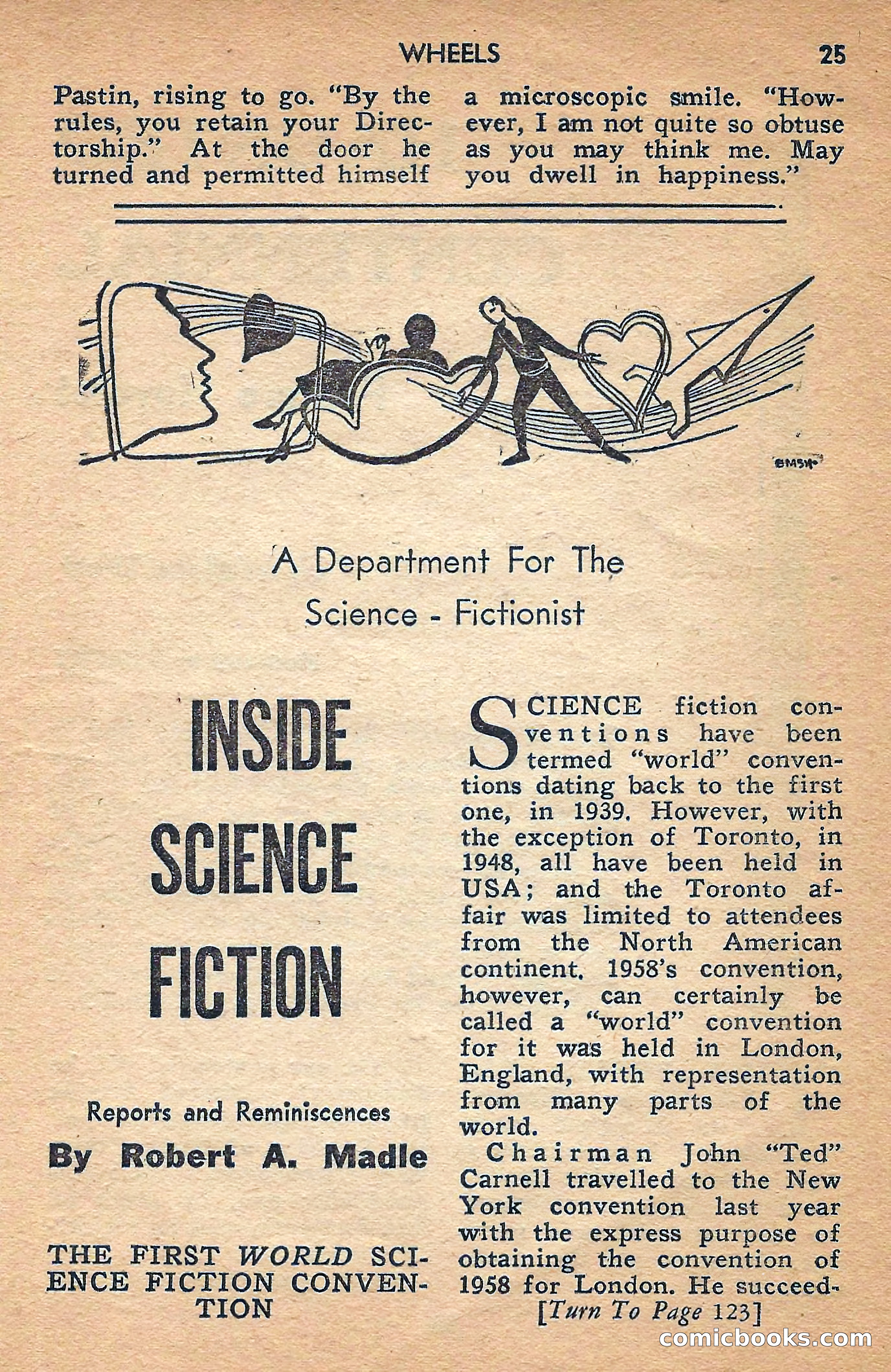 WHEELS 25

Pastin, rising to go. "By the rules, you retain your Directorship." At the door he turned and permitted himself a microscopic smile. "However, I am not quite so obtuse as you may think me. May you dwell in happiness."

EMSH

A Department For The Science - Fictionist

INSIDE SCIENCE FICTION

Reports and Reminiscences

By Robert A. Madle

THE FIRST WORLD SCIENCE FICTION CONVENTION

SCIENCE fiction conventions have been termed "world" conventions dating back to the first one, in 1939. However, with the exception of Toronto, in 1948, all have been held in USA; and the Toronto affair was limited to attendees from the North American continent. 1958's convention, however, can certainly be called a "world" convention for it was held in London, England, with representation from many parts of the world.

Chairman John "Ted" Carnell travelled to the New York convention last year with the express purpose of obtaining the convention of 1958 for London. He succeed-

[Turn To Page 123]

comicbooks.com